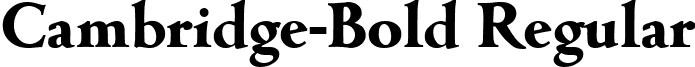 Cambridge-Bold Regular